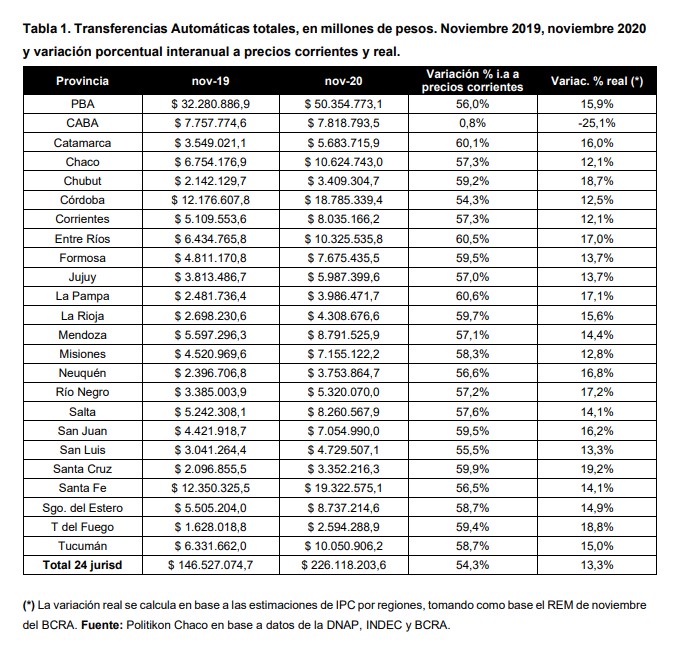 Tabla 1. Transferencias Automáticas totales, en millones de pesos. Noviembre 2019, noviembre 2020 y variación porcentual interanual a precios corrientes y real.

| Provincia | nov-19 | nov-20 | Variación % i.a a precios corrientes | Variac. % real (*) |
|---|---|---|---|---|
| PBA | \$ 32.280.886,9 | \$ 50.354.773,1 | 56,0% | 15,9% |
| CABA | \$ 7.757.774,6 | \$ 7.818.793,5 | 0,8% | -25,1% |
| Catamarca | \$ 3.549.021,1 | \$ 5.683.715,9 | 60,1% | 16,0% |
| Chaco | \$ 6.754.176,9 | \$ 10.624.743,0 | 57,3% | 12,1% |
| Chubut | \$ 2.142.129,7 | \$ 3.409.304,7 | 59,2% | 18,7% |
| Córdoba | \$ 12.176.607,8 | \$ 18.785.339,4 | 54,3% | 12,5% |
| Corrientes | \$ 5.109.553,6 | \$ 8.035.166,2 | 57,3% | 12,1% |
| Entre Ríos | \$ 6.434.765,8 | \$ 10.325.535,8 | 60,5% | 17,0% |
| Formosa | \$ 4.811.170,8 | \$ 7.675.435,5 | 59,5% | 13,7% |
| Jujuy | \$ 3.813.486,7 | \$ 5.987.399,6 | 57,0% | 13,7% |
| La Pampa | \$ 2.481.736,4 | \$ 3.986.471,7 | 60,6% | 17,1% |
| La Rioja | \$ 2.698.230,6 | \$ 4.308.676,6 | 59,7% | 15,6% |
| Mendoza | \$ 5.597.296,3 | \$ 8.791.525,9 | 57,1% | 14,4% |
| Misiones | \$ 4.520.969,6 | \$ 7.155.122,2 | 58,3% | 12,8% |
| Neuquén | \$ 2.396.706,8 | \$ 3.753.864,7 | 56,6% | 16,8% |
| Río Negro | \$ 3.385.003,9 | \$ 5.320.070,0 | 57,2% | 17,2% |
| Salta | \$ 5.242.308,1 | \$ 8.260.567,9 | 57,6% | 14,1% |
| San Juan | \$ 4.421.918,7 | \$ 7.054.990,0 | 59,5% | 16,2% |
| San Luis | \$ 3.041.264,4 | \$ 4.729.507,1 | 55,5% | 13,3% |
| Santa Cruz | \$ 2.096.855,5 | \$ 3.352.216,3 | 59,9% | 19,2% |
| Santa Fe | \$ 12.350.325,5 | \$ 19.322.575,1 | 56,5% | 14,1% |
| Sgo. del Estero | \$ 5.505.204,0 | \$ 8.737.214,6 | 58,7% | 14,9% |
| T del Fuego | \$ 1.628.018,8 | \$ 2.594.288,9 | 59,4% | 18,8% |
| Tucumán | \$ 6.331.662,0 | \$ 10.050.906,2 | 58,7% | 15,0% |
| Total 24 jurisd | \$ 146.527.074,7 | \$ 226.118.203,6 | 54,3% | 13,3% |

(*) La variación real se calcula en base a las estimaciones de IPC por regiones, tomando como base el REM de noviembre del BCRA. Fuente: Politikon Chaco en base a datos de la DNAP, INDEC y BCRA.